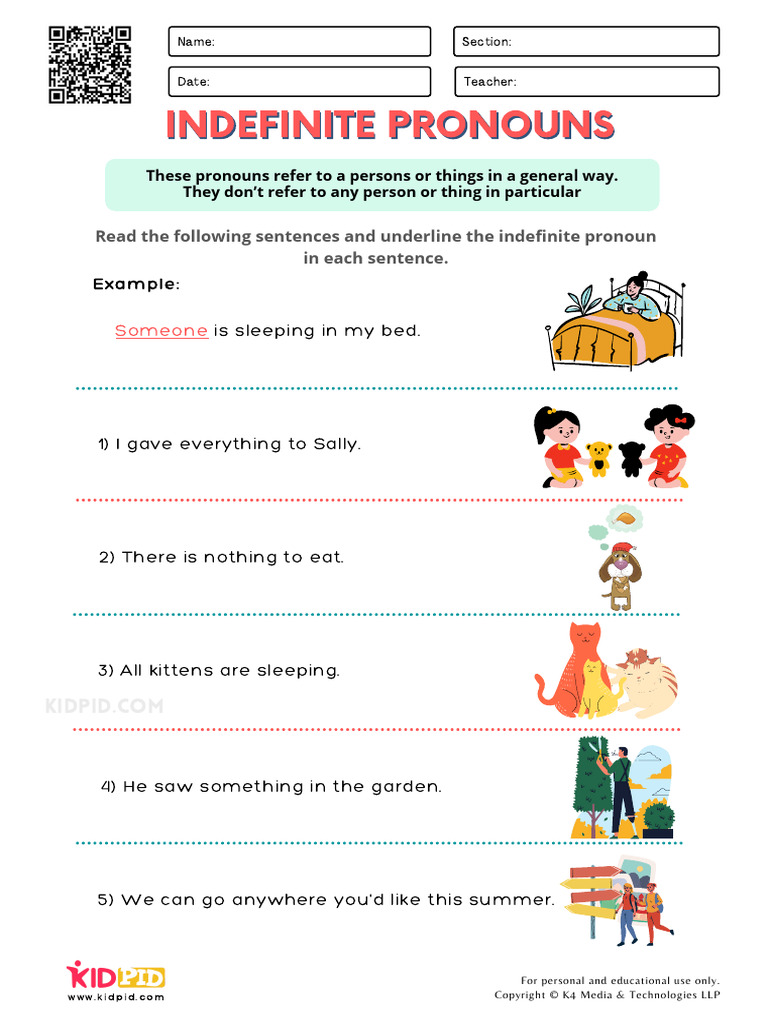 Name:
Section:
Date:
Teacher:

INDEFINITE PRONOUNS

These pronouns refer to a persons or things in a general way. They don't refer to any person or thing in particular

Read the following sentences and underline the indefinite pronoun in each sentence.

Example:

Someone is sleeping in my bed.

1) I gave everything to Sally.

2) There is nothing to eat.

3) All kittens are sleeping.

KIDPID.COM

4) He saw something in the garden.

5) We can go anywhere you'd like this summer.

KIDPID
www.kidpid.com

For personal and educational use only.
Copyright © K4 Media & Technologies LLP